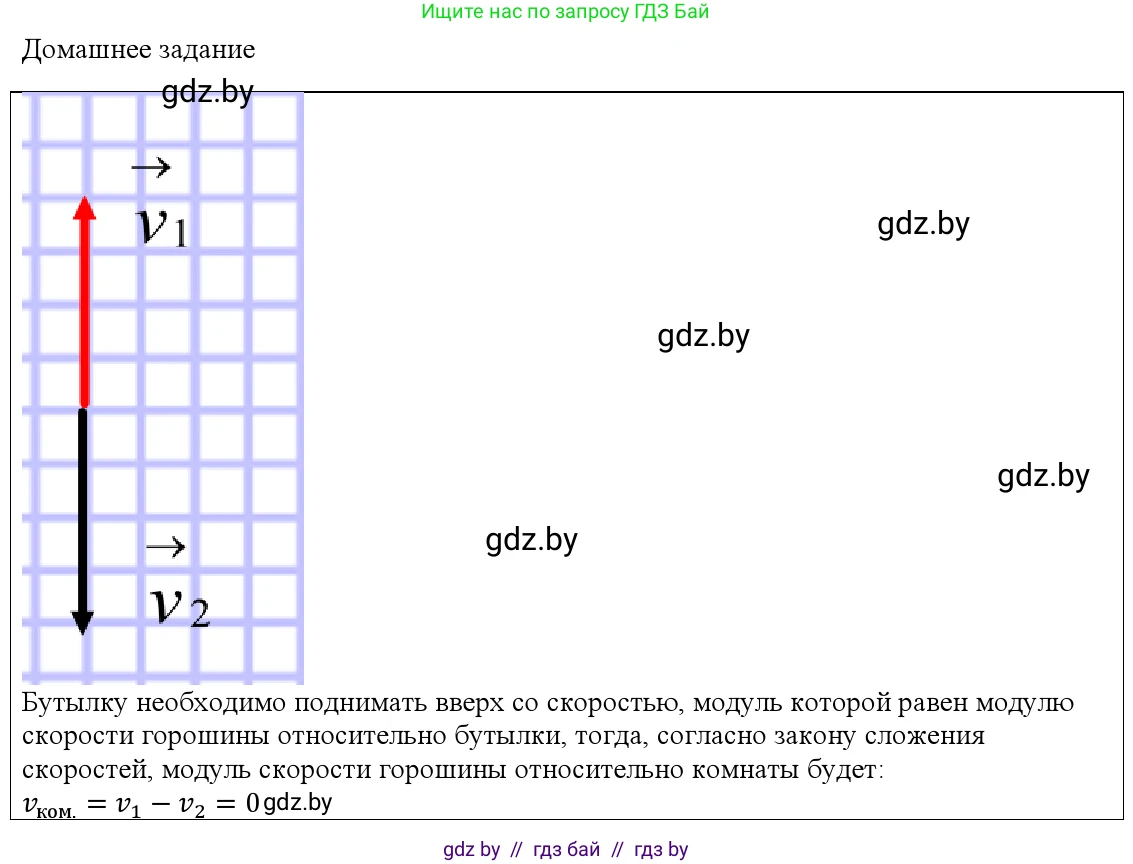 Ищите нас по запросу ГДЗ Бай

Домашнее задание

gdz.by

$\vec{v}_1$

gdz.by

gdz.by

gdz.by

gdz.by

$\vec{v}_2$

Бутылку необходимо поднимать вверх со скоростью, модуль которой равен модулю скорости горошины относительно бутылки, тогда, согласно закону сложения скоростей, модуль скорости горошины относительно комнаты будет:
$v_{\text{ком.}} = v_1 - v_2 = 0$ gdz.by

gdz by // гдз бай // гдз by